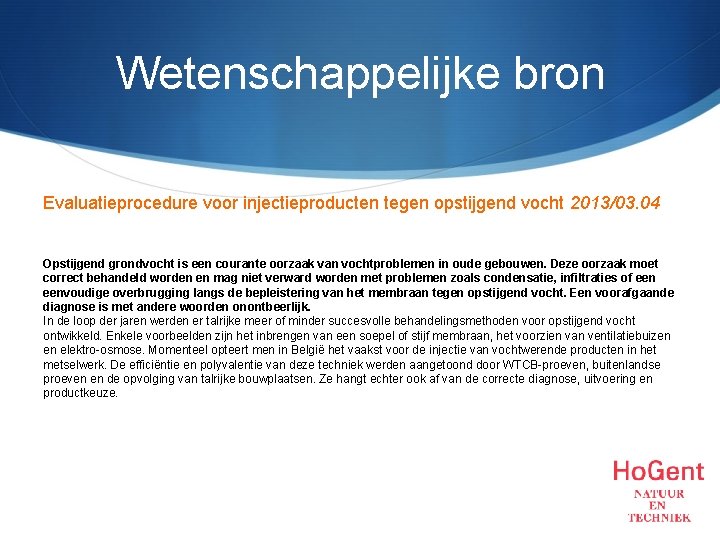 Wetenschappelijke bron

Evaluatieprocedure voor injectieproducten tegen opstijgend vocht 2013/03.04

Opstijgend grondvocht is een courante oorzaak van vochtproblemen in oude gebouwen. Deze oorzaak moet correct behandeld worden en mag niet verward worden met problemen zoals condensatie, infiltraties of een eenvoudige overbrugging langs de bepleistering van het membraan tegen opstijgend vocht. Een voorafgaande diagnose is met andere woorden onontbeerlijk.
In de loop der jaren werden er talrijke meer of minder succesvolle behandelingsmethoden voor opstijgend vocht ontwikkeld. Enkele voorbeelden zijn het inbrengen van een soepel of stijf membraan, het voorzien van ventilatiebuizen en elektro-osmose. Momenteel opteert men in België het vaakst voor de injectie van vochtwerende producten in het metselwerk. De efficiëntie en polyvalentie van deze techniek werden aangetoond door WTCB-proeven, buitenlandse proeven en de opvolging van talrijke bouwplaatsen. Ze hangt echter ook af van de correcte diagnose, uitvoering en productkeuze.

HoGent
NATUUR
EN
TECHNIEK